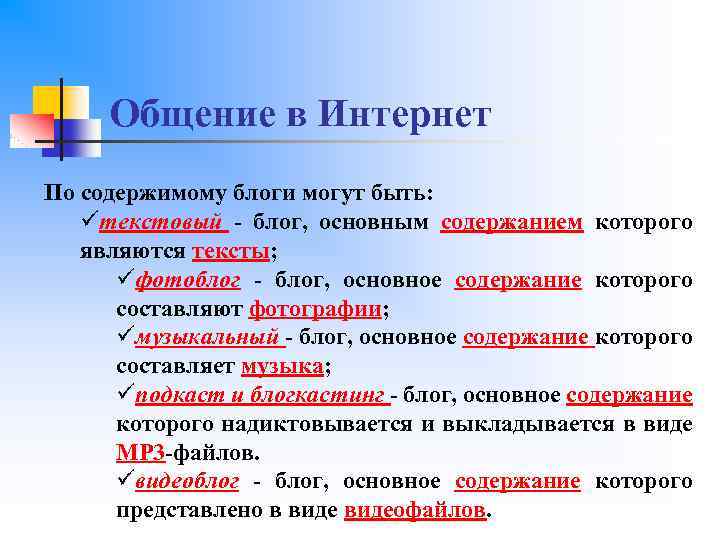 Общение в Интернет

По содержимому блоги могут быть:

✓текстовый - блог, основным содержанием которого являются тексты;

✓фотоблог - блог, основное содержание которого составляют фотографии;

✓музыкальный - блог, основное содержание которого составляет музыка;

✓подкаст и блогкастинг - блог, основное содержание которого надиктовывается и выкладывается в виде MP3-файлов.

✓видеоблог - блог, основное содержание которого представлено в виде видеофайлов.